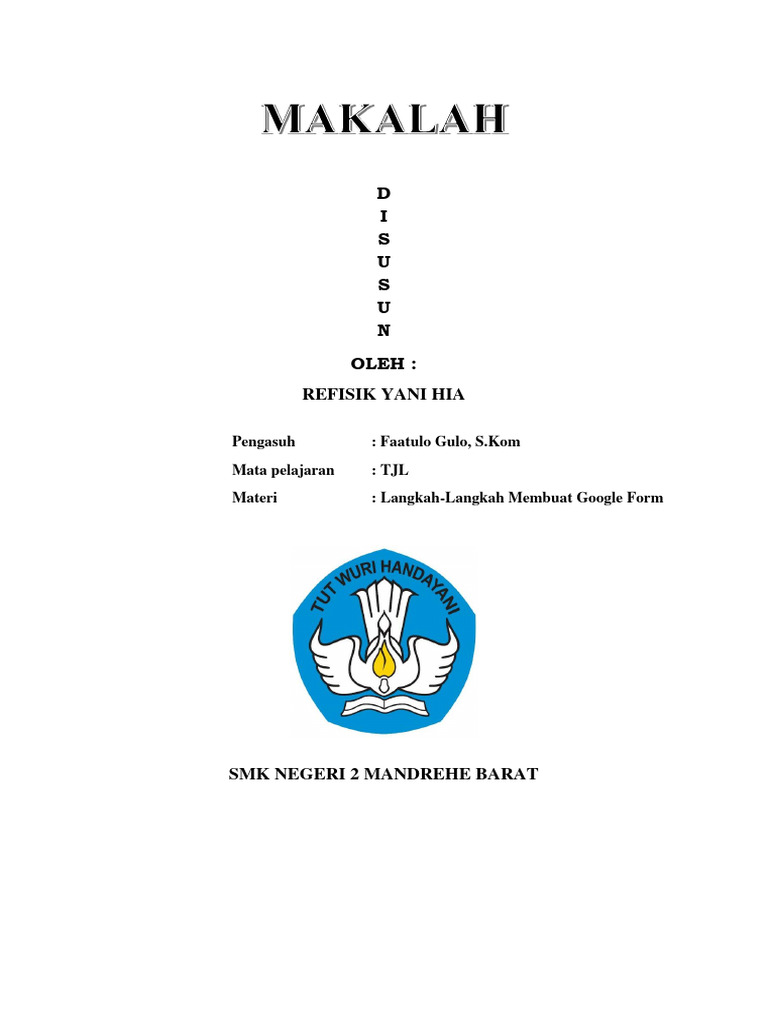 MAKALAH

D
I
S
U
S
U
N

OLEH :

REFISIK YANI HIA

Pengasuh : Faatulo Gulo, S.Kom
Mata pelajaran : TJL
Materi : Langkah-Langkah Membuat Google Form

TUT WURI HANDAYANI

SMK NEGERI 2 MANDREHE BARAT